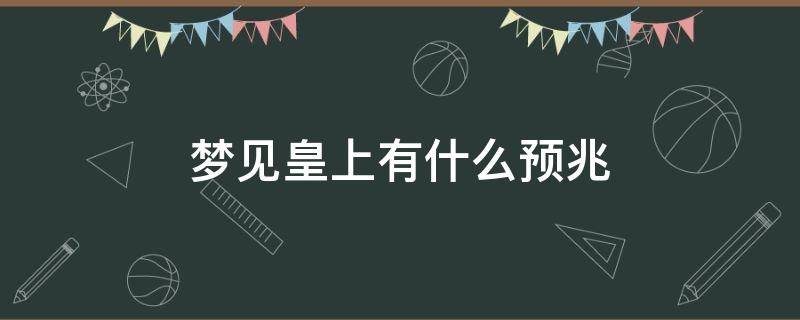 梦见皇上有什么预兆